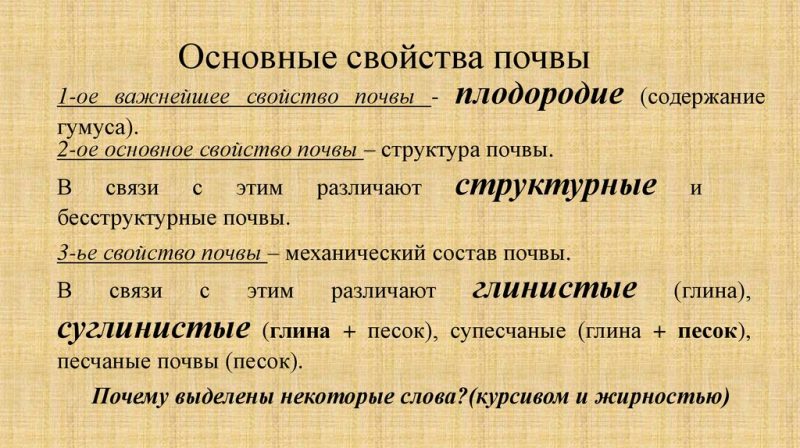 Основные свойства почвы

1-ое важнейшее свойство почвы - плодородие (содержание гумуса).

2-ое основное свойство почвы – структура почвы.

В связи с этим различают структурные и бесструктурные почвы.

3-ье свойство почвы – механический состав почвы.

В связи с этим различают глинистые (глина), суглинистые (глина + песок), супесчаные (глина + песок), песчаные почвы (песок).

Почему выделены некоторые слова?(курсивом и жирностью)